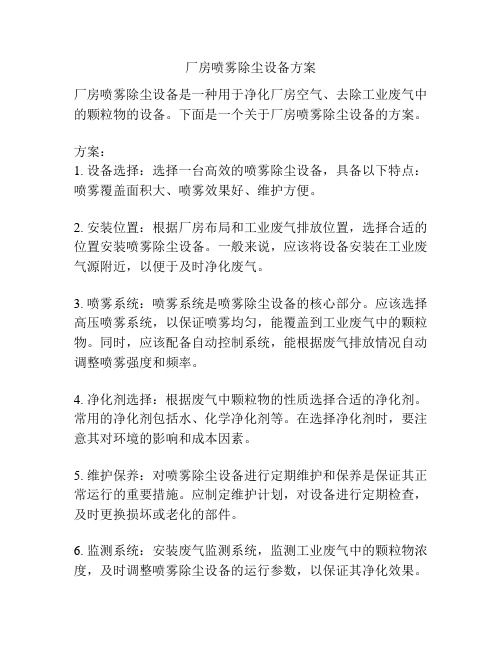 厂房喷雾除尘设备方案

厂房喷雾除尘设备是一种用于净化厂房空气、去除工业废气中的颗粒物的设备。下面是一个关于厂房喷雾除尘设备的方案。

方案：
1. 设备选择：选择一台高效的喷雾除尘设备，具备以下特点：喷雾覆盖面积大、喷雾效果好、维护方便。

2. 安装位置：根据厂房布局和工业废气排放位置，选择合适的位置安装喷雾除尘设备。一般来说，应该将设备安装在工业废气源附近，以便于及时净化废气。

3. 喷雾系统：喷雾系统是喷雾除尘设备的核心部分。应该选择高压喷雾系统，以保证喷雾均匀，能覆盖到工业废气中的颗粒物。同时，应该配备自动控制系统，能根据废气排放情况自动调整喷雾强度和频率。

4. 净化剂选择：根据废气中颗粒物的性质选择合适的净化剂。常用的净化剂包括水、化学净化剂等。在选择净化剂时，要注意其对环境的影响和成本因素。

5. 维护保养：对喷雾除尘设备进行定期维护和保养是保证其正常运行的重要措施。应制定维护计划，对设备进行定期检查，及时更换损坏或老化的部件。

6. 监测系统：安装废气监测系统，监测工业废气中的颗粒物浓度，及时调整喷雾除尘设备的运行参数，以保证其净化效果。